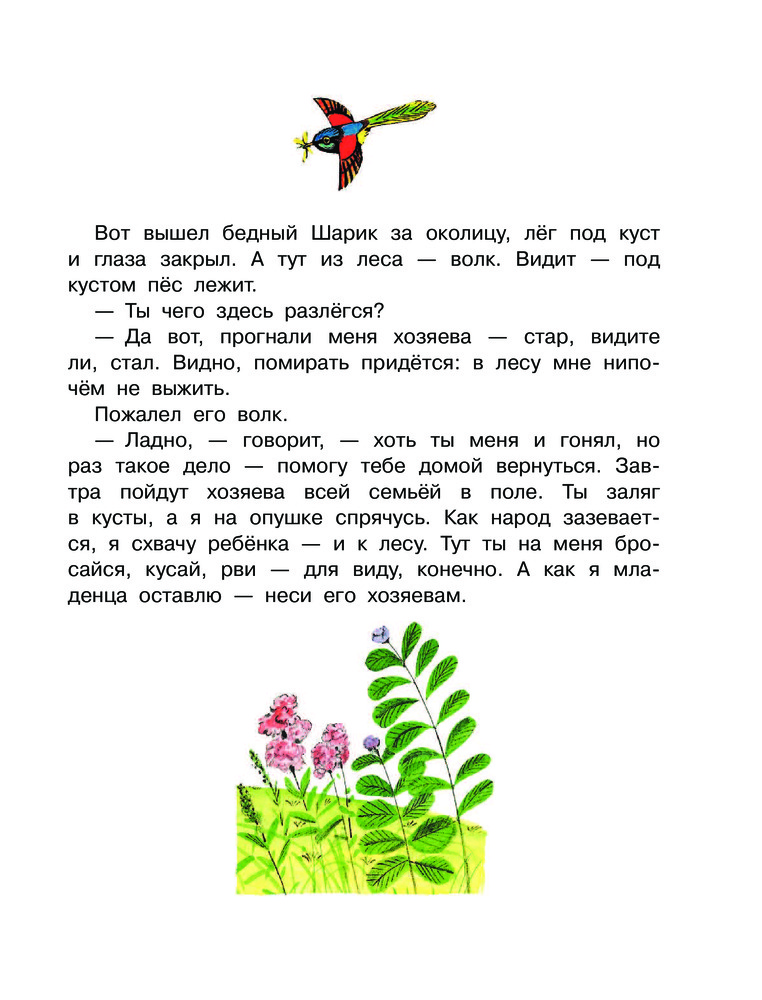 Вот вышел бедный Шарик за околицу, лёг под куст и глаза закрыл. А тут из леса — волк. Видит — под кустом пёс лежит.

— Ты чего здесь разлёгся?

— Да вот, прогнали меня хозяева — стар, видите ли, стал. Видно, помирать придётся: в лесу мне нипочём не выжить.

Пожалел его волк.

— Ладно, — говорит, — хоть ты меня и гонял, но раз такое дело — помогу тебе домой вернуться. Завтра пойдут хозяева всей семьёй в поле. Ты заляг в кусты, а я на опушке спрячусь. Как народ зазевается, я схвачу ребёнка — и к лесу. Тут ты на меня бросайся, кусай, рви — для виду, конечно. А как я младенца оставлю — неси его хозяевам.